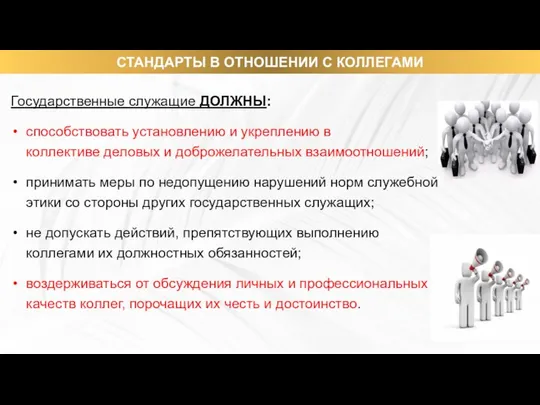 СТАНДАРТЫ В ОТНОШЕНИИ С КОЛЛЕГАМИ

Государственные служащие ДОЛЖНЫ:

• способствовать установлению и укреплению в коллективе деловых и доброжелательных взаимоотношений;

• принимать меры по недопущению нарушений норм служебной этики со стороны других государственных служащих;

• не допускать действий, препятствующих выполнению коллегами их должностных обязанностей;

• воздерживаться от обсуждения личных и профессиональных качеств коллег, порочащих их честь и достоинство.